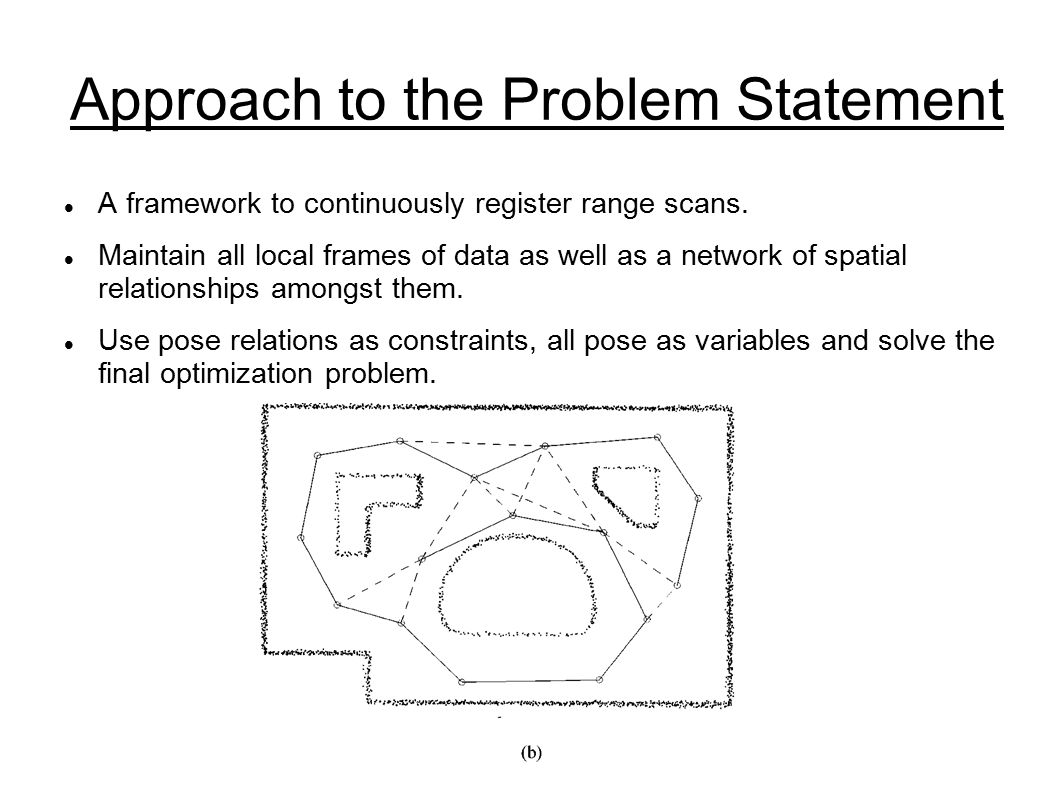 Approach to the Problem Statement

A framework to continuously register range scans.

Maintain all local frames of data as well as a network of spatial relationships amongst them.

Use pose relations as constraints, all pose as variables and solve the final optimization problem.

(b)